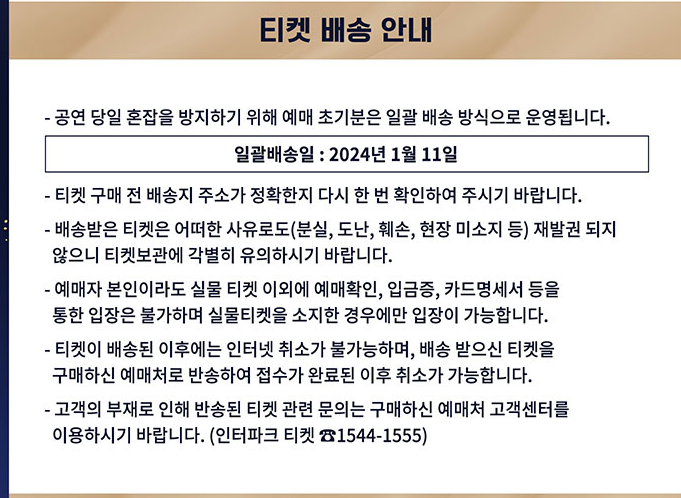 티켓 배송 안내

- 공연 당일 혼잡을 방지하기 위해 예매 초기분은 일괄 배송 방식으로 운영됩니다.

일괄배송일 : 2024년 1월 11일

- 티켓 구매 전 배송지 주소가 정확한지 다시 한 번 확인하여 주시기 바랍니다.

- 배송받은 티켓은 어떠한 사유로도(분실, 도난, 훼손, 현장 미소지 등) 재발권 되지 않으니 티켓보관에 각별히 유의하시기 바랍니다.

- 예매자 본인이라도 실물 티켓 이외에 예매확인, 입금증, 카드명세서 등을 통한 입장은 불가하며 실물티켓을 소지한 경우에만 입장이 가능합니다.

- 티켓이 배송된 이후에는 인터넷 취소가 불가능하며, 배송 받으신 티켓을 구매하신 예매처로 반송하여 접수가 완료된 이후 취소가 가능합니다.

- 고객의 부재로 인해 반송된 티켓 관련 문의는 구매하신 예매처 고객센터를 이용하시기 바랍니다. (인터파크 티켓 ☎1544-1555)